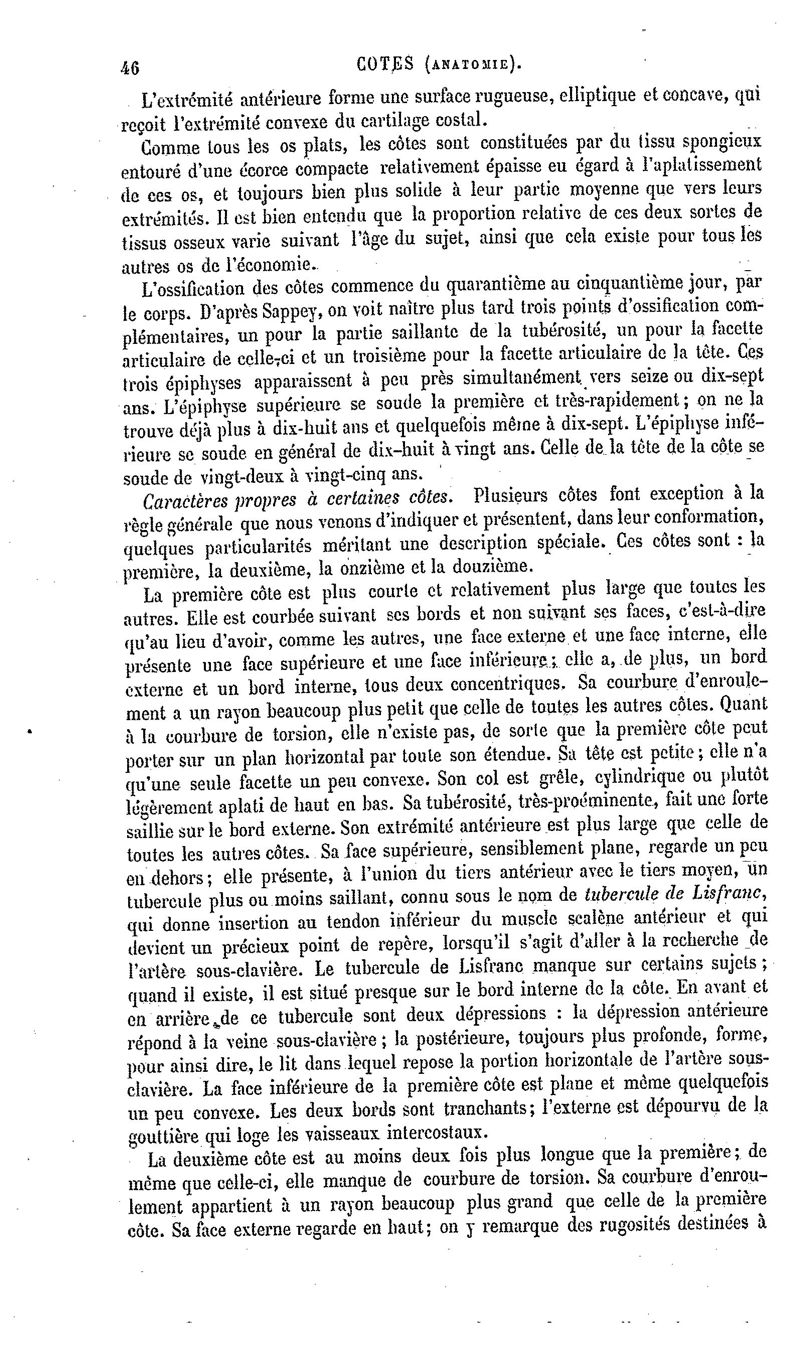 46 COTES (ANATOMIE).

L'extrémité antérieure forme une surface rugueuse, elliptique et concave, qui reçoit l'extrémité convexe du cartilage costal.

Comme tous les os plats, les côtes sont constituées par du tissu spongieux entouré d'une écorce compacte relativement épaisse eu égard à l'aplatissement de ces os, et toujours bien plus solide à leur partie moyenne que vers leurs extrémités. Il est bien entendu que la proportion relative de ces deux sortes de tissus osseux varie suivant l'âge du sujet, ainsi que cela existe pour tous les autres os de l'économie.

L'ossification des côtes commence du quarantième au cinquantième jour, par le corps. D'après Sappey, on voit naître plus tard trois points d'ossification complémentaires, un pour la partie saillante de la tubérosité, un pour la facette articulaire de celle-ci et un troisième pour la facette articulaire de la tête. Ces trois épiphyses apparaissent à peu près simultanément vers seize ou dix-sept ans. L'épiphyse supérieure se soude la première et très-rapidement; on ne la trouve déjà plus à dix-huit ans et quelquefois même à dix-sept. L'épiphyse inférieure se soude en général de dix-huit à vingt ans. Celle de la tête de la côte se soude de vingt-deux à vingt-cinq ans.

Caractères propres à certaines côtes. Plusieurs côtes font exception à la règle générale que nous venons d'indiquer et présentent, dans leur conformation, quelques particularités méritant une description spéciale. Ces côtes sont : la première, la deuxième, la onzième et la douzième.

La première côte est plus courte et relativement plus large que toutes les autres. Elle est courbée suivant ses bords et non suivant ses faces, c'est-à-dire qu'au lieu d'avoir, comme les autres, une face externe et une face interne, elle présente une face supérieure et une face inférieure; elle a, de plus, un bord externe et un bord interne, tous deux concentriques. Sa courbure d'enroulement a un rayon beaucoup plus petit que celle de toutes les autres côtes. Quant à la courbure de torsion, elle n'existe pas, de sorte que la première côte peut porter sur un plan horizontal par toute son étendue. Sa tête est petite; elle n'a qu'une seule facette un peu convexe. Son col est grêle, cylindrique ou plutôt légèrement aplati de haut en bas. Sa tubérosité, très-proéminente, fait une forte saillie sur le bord externe. Son extrémité antérieure est plus large que celle de toutes les autres côtes. Sa face supérieure, sensiblement plane, regarde un peu en dehors; elle présente, à l'union du tiers antérieur avec le tiers moyen, un tubercule plus ou moins saillant, connu sous le nom de tubercule de Lisfranc, qui donne insertion au tendon inférieur du muscle scalène antérieur et qui devient un précieux point de repère, lorsqu'il s'agit d'aller à la recherche de l'artère sous-clavière. Le tubercule de Lisfranc manque sur certains sujets; quand il existe, il est situé presque sur le bord interne de la côte. En avant et en arrière de ce tubercule sont deux dépressions : la dépression antérieure répond à la veine sous-clavière; la postérieure, toujours plus profonde, forme, pour ainsi dire, le lit dans lequel repose la portion horizontale de l'artère sous-clavière. La face inférieure de la première côte est plane et même quelquefois un peu convexe. Les deux bords sont tranchants; l'externe est dépourvu de la gouttière qui loge les vaisseaux intercostaux.

La deuxième côte est au moins deux fois plus longue que la première; de même que celle-ci, elle manque de courbure de torsion. Sa courbure d'enroulement appartient à un rayon beaucoup plus grand que celle de la première côte. Sa face externe regarde en haut; on y remarque des rugosités destinées à